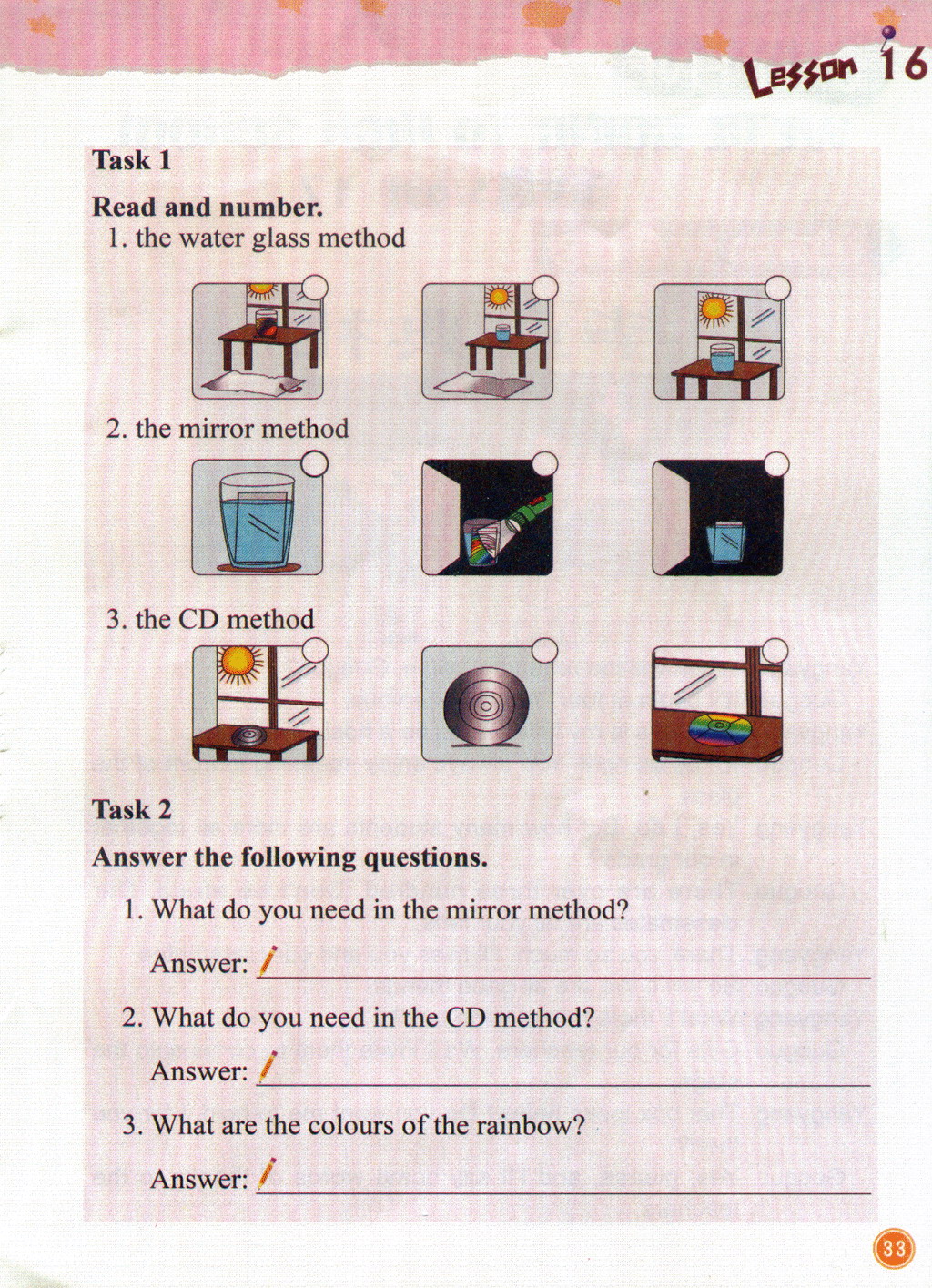 Lesson 16

Task 1

Read and number.

1. the water glass method

2. the mirror method

3. the CD method

Task 2

Answer the following questions.

1. What do you need in the mirror method?

Answer:

2. What do you need in the CD method?

Answer:

3. What are the colours of the rainbow?

Answer:

33